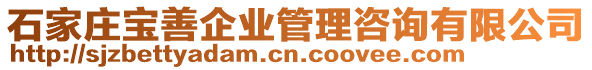 石家庄宝善企业管理咨询有限公司
http://sjzbettyadam.cn.coovee.com